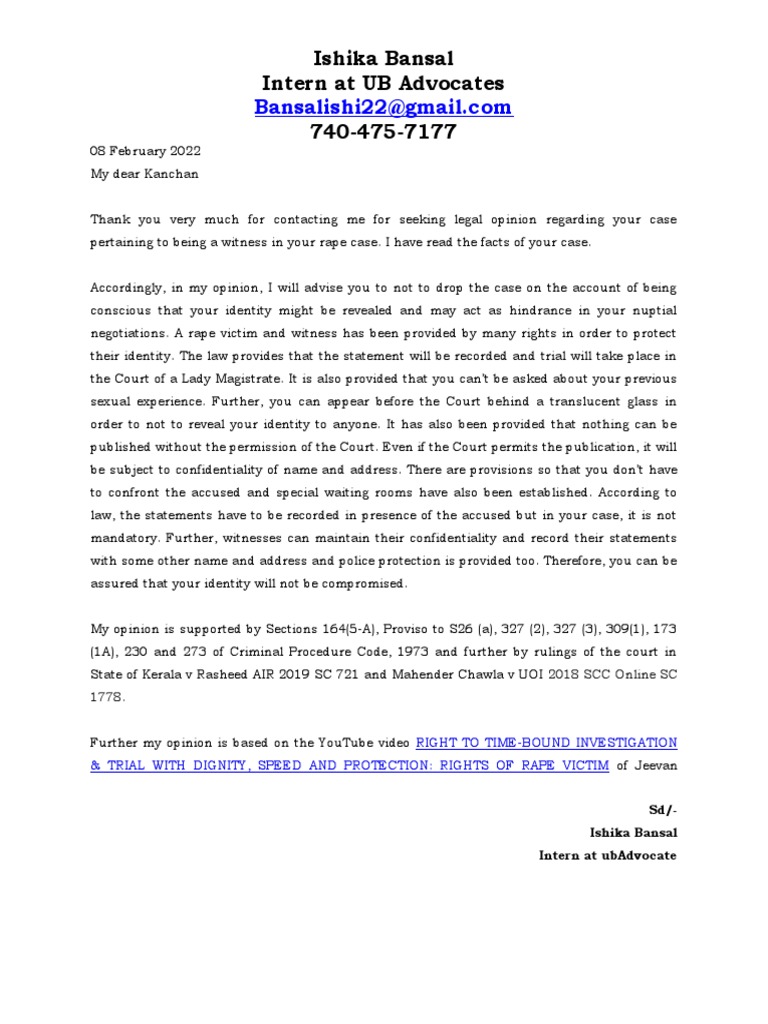 Ishika Bansal
Intern at UB Advocates
Bansalishi22@gmail.com
740-475-7177

08 February 2022
My dear Kanchan

Thank you very much for contacting me for seeking legal opinion regarding your case pertaining to being a witness in your rape case. I have read the facts of your case.

Accordingly, in my opinion, I will advise you to not to drop the case on the account of being conscious that your identity might be revealed and may act as hindrance in your nuptial negotiations. A rape victim and witness has been provided by many rights in order to protect their identity. The law provides that the statement will be recorded and trial will take place in the Court of a Lady Magistrate. It is also provided that you can't be asked about your previous sexual experience. Further, you can appear before the Court behind a translucent glass in order to not to reveal your identity to anyone. It has also been provided that nothing can be published without the permission of the Court. Even if the Court permits the publication, it will be subject to confidentiality of name and address. There are provisions so that you don't have to confront the accused and special waiting rooms have also been established. According to law, the statements have to be recorded in presence of the accused but in your case, it is not mandatory. Further, witnesses can maintain their confidentiality and record their statements with some other name and address and police protection is provided too. Therefore, you can be assured that your identity will not be compromised.

My opinion is supported by Sections 164(5-A), Proviso to S26 (a), 327 (2), 327 (3), 309(1), 173 (1A), 230 and 273 of Criminal Procedure Code, 1973 and further by rulings of the court in State of Kerala v Rasheed AIR 2019 SC 721 and Mahender Chawla v UOI 2018 SCC Online SC 1778.

Further my opinion is based on the YouTube video RIGHT TO TIME-BOUND INVESTIGATION & TRIAL WITH DIGNITY, SPEED AND PROTECTION: RIGHTS OF RAPE VICTIM of Jeevan

Sd/-
Ishika Bansal
Intern at ubAdvocate